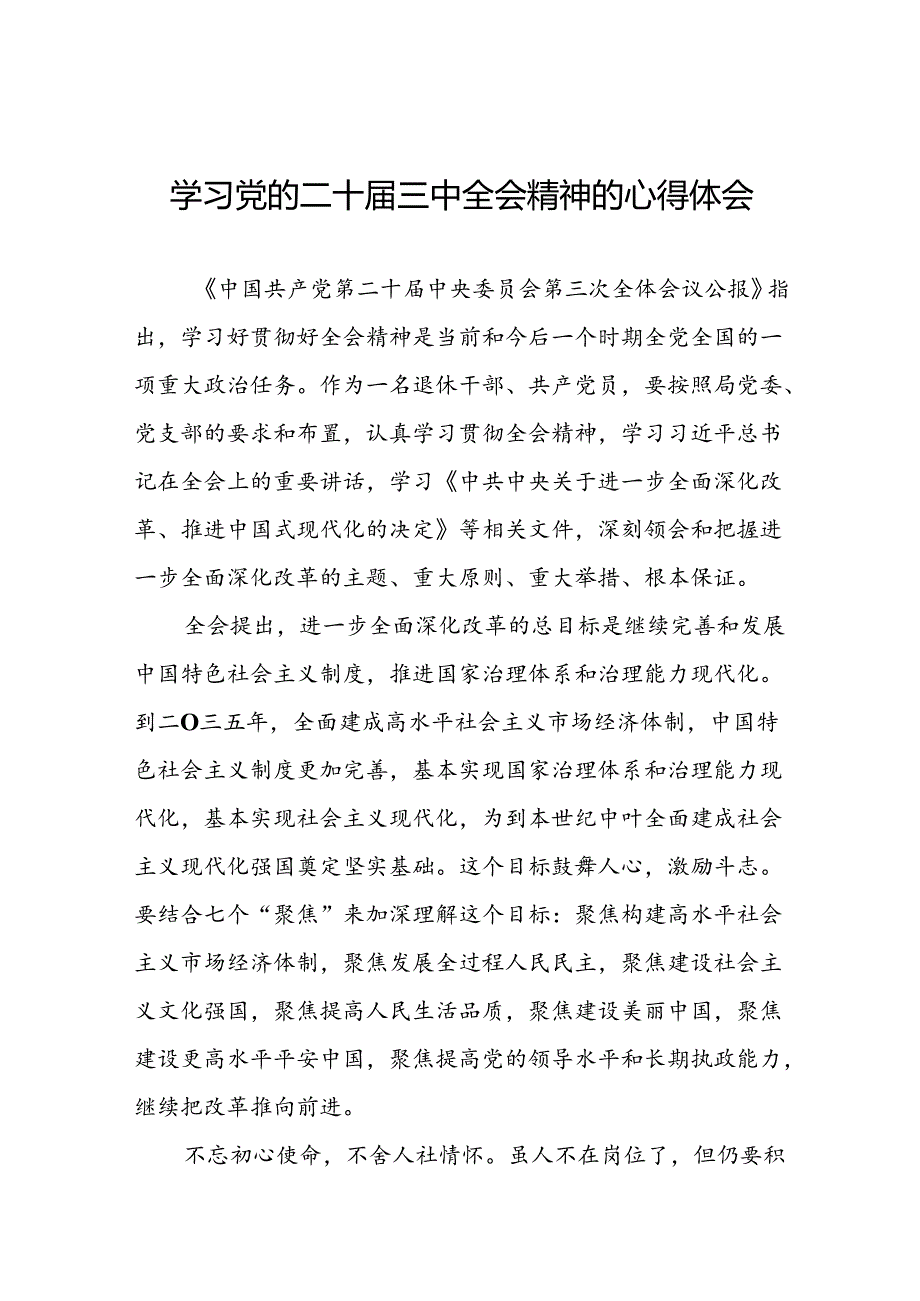 学习党的二十届三中全会精神的心得体会

《中国共产党第二十届中央委员会第三次全体会议公报》指出，学习好贯彻好全会精神是当前和今后一个时期全党全国的一项重大政治任务。作为一名退休干部、共产党员，要按照局党委、党支部的要求和布置，认真学习贯彻全会精神，学习习近平总书记在全会上的重要讲话，学习《中共中央关于进一步全面深化改革、推进中国式现代化的决定》等相关文件，深刻领会和把握进一步全面深化改革的主题、重大原则、重大举措、根本保证。

全会提出，进一步全面深化改革的总目标是继续完善和发展中国特色社会主义制度，推进国家治理体系和治理能力现代化。到二O三五年，全面建成高水平社会主义市场经济体制，中国特色社会主义制度更加完善，基本实现国家治理体系和治理能力现代化，基本实现社会主义现代化，为到本世纪中叶全面建成社会主义现代化强国奠定坚实基础。这个目标鼓舞人心，激励斗志。要结合七个“聚焦”来加深理解这个目标：聚焦构建高水平社会主义市场经济体制，聚焦发展全过程人民民主，聚焦建设社会主义文化强国，聚焦提高人民生活品质，聚焦建设美丽中国，聚焦建设更高水平平安中国，聚焦提高党的领导水平和长期执政能力，继续把改革推向前进。

不忘初心使命，不舍人社情怀。虽人不在岗位了，但仍要积